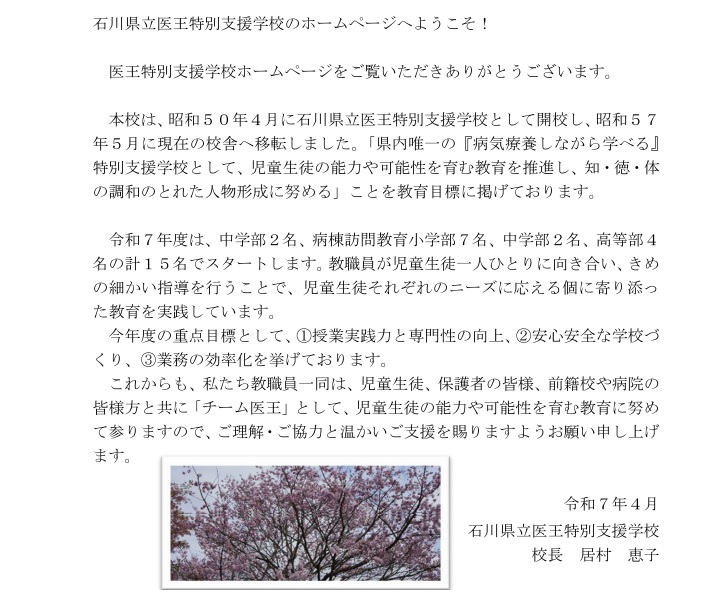 石川県立医王特別支援学校のホームページへようこそ！

医王特別支援学校ホームページをご覧いただきありがとうございます。

本校は、昭和５０年４月に石川県立医王特別支援学校として開校し、昭和５７年５月に現在の校舎へ移転しました。「県内唯一の『病気療養しながら学べる』特別支援学校として、児童生徒の能力や可能性を育む教育を推進し、知・徳・体の調和のとれた人物形成に努める」ことを教育目標に掲げております。

令和７年度は、中学部２名、病棟訪問教育小学部７名、中学部２名、高等部４名の計１５名でスタートします。教職員が児童生徒一人ひとりに向き合い、きめの細かい指導を行うことで、児童生徒それぞれのニーズに応える個に寄り添った教育を実践しています。

今年度の重点目標として、①授業実践力と専門性の向上、②安心安全な学校づくり、③業務の効率化を挙げております。

これからも、私たち教職員一同は、児童生徒、保護者の皆様、前籍校や病院の皆様方と共に「チーム医王」として、児童生徒の能力や可能性を育む教育に努めて参りますので、ご理解・ご協力と温かいご支援を賜りますようお願い申し上げます。

令和７年４月
石川県立医王特別支援学校
校長　居村　恵子